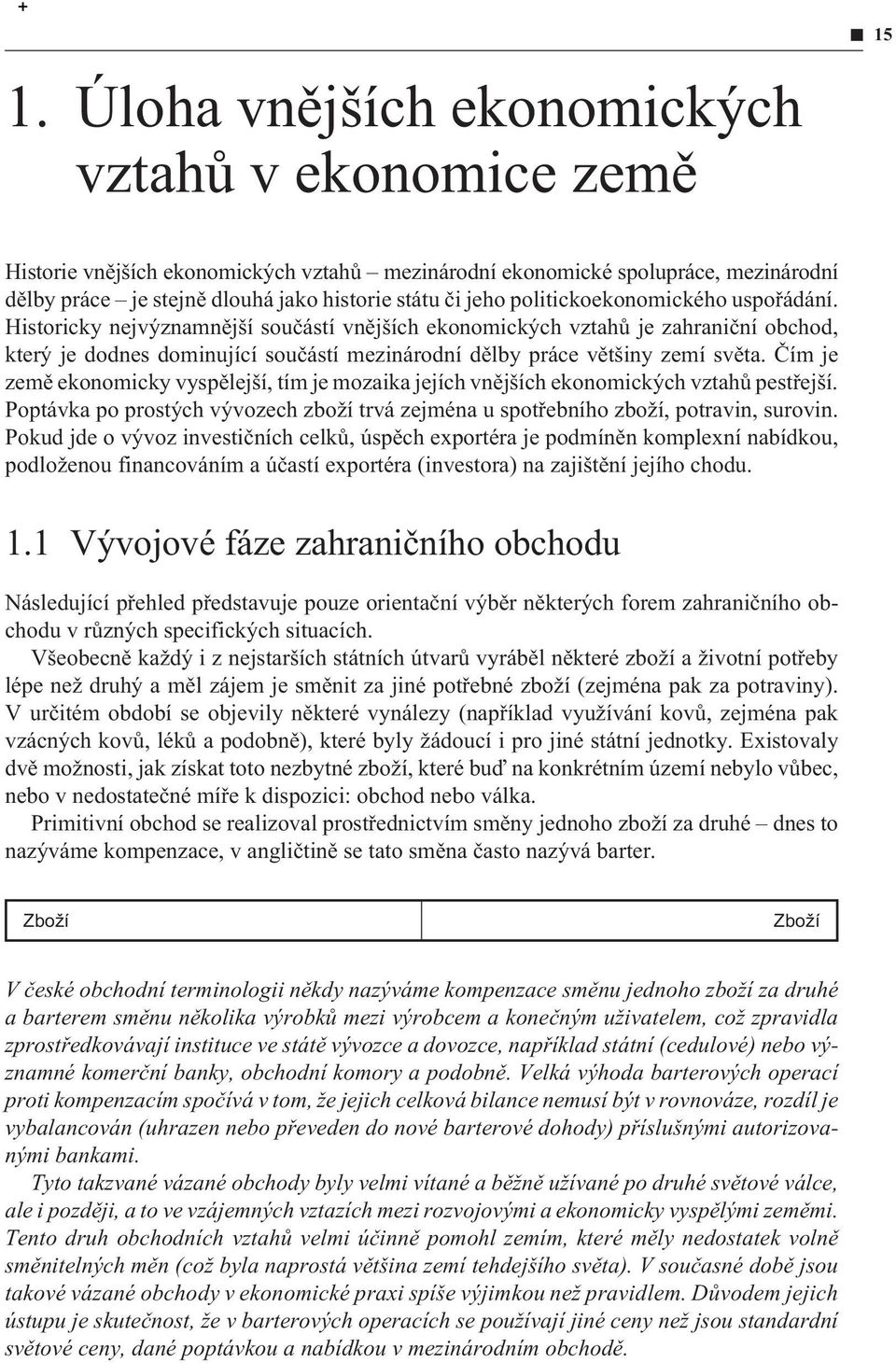 +

15

1. Úloha vnějších ekonomických vztahů v ekonomice země

Historie vnějších ekonomických vztahů – mezinárodní ekonomické spolupráce, mezinárodní dělby práce – je stejně dlouhá jako historie státu či jeho politickoekonomického uspořádání. Historicky nejvýznamnější součástí vnějších ekonomických vztahů je zahraniční obchod, který je dodnes dominující součástí mezinárodní dělby práce většiny zemí světa. Čím je země ekonomicky vyspělejší, tím je mozaika jejích vnějších ekonomických vztahů pestřejší. Poptávka po prostých vývozech zboží trvá zejména u spotřebního zboží, potravin, surovin. Pokud jde o vývoz investičních celků, úspěch exportéra je podmíněn komplexní nabídkou, podloženou financováním a účastí exportéra (investora) na zajištění jejího chodu.

1.1 Vývojové fáze zahraničního obchodu

Následující přehled představuje pouze orientační výběr některých forem zahraničního obchodu v různých specifických situacích.

Všeobecně každý i z nejstarších státních útvarů vyráběl některé zboží a životní potřeby lépe než druhý a měl zájem je směnit za jiné potřebné zboží (zejména pak za potraviny). V určitém období se objevily některé vynálezy (například využívání kovů, zejména pak vzácných kovů, léků a podobně), které byly žádoucí i pro jiné státní jednotky. Existovaly dvě možnosti, jak získat toto nezbytné zboží, které buď na konkrétním území nebylo vůbec, nebo v nedostatečné míře k dispozici: obchod nebo válka.

Primitivní obchod se realizoval prostřednictvím směny jednoho zboží za druhé – dnes to nazýváme kompenzace, v angličtině se tato směna často nazývá barter.

Zboží

Zboží

V české obchodní terminologii někdy nazýváme kompenzace směnu jednoho zboží za druhé a barterem směnu několika výrobků mezi výrobcem a konečným uživatelem, což zpravidla zprostředkovávají instituce ve státě vývozce a dovozce, například státní (cedulové) nebo významné komerční banky, obchodní komory a podobně. Velká výhoda barterových operací proti kompenzacím spočívá v tom, že jejich celková bilance nemusí být v rovnováze, rozdíl je vybalancován (uhrazen nebo převeden do nové barterové dohody) příslušnými autorizovanými bankami.

Tyto takzvané vázané obchody byly velmi vítané a běžně užívané po druhé světové válce, ale i později, a to ve vzájemných vztazích mezi rozvojovými a ekonomicky vyspělými zeměmi. Tento druh obchodních vztahů velmi účinně pomohl zemím, které měly nedostatek volně směnitelných měn (což byla naprostá většina zemí tehdejšího světa). V současné době jsou takové vázané obchody v ekonomické praxi spíše výjimkou než pravidlem. Důvodem jejich ústupu je skutečnost, že v barterových operacích se používají jiné ceny než jsou standardní světové ceny, dané poptávkou a nabídkou v mezinárodním obchodě.